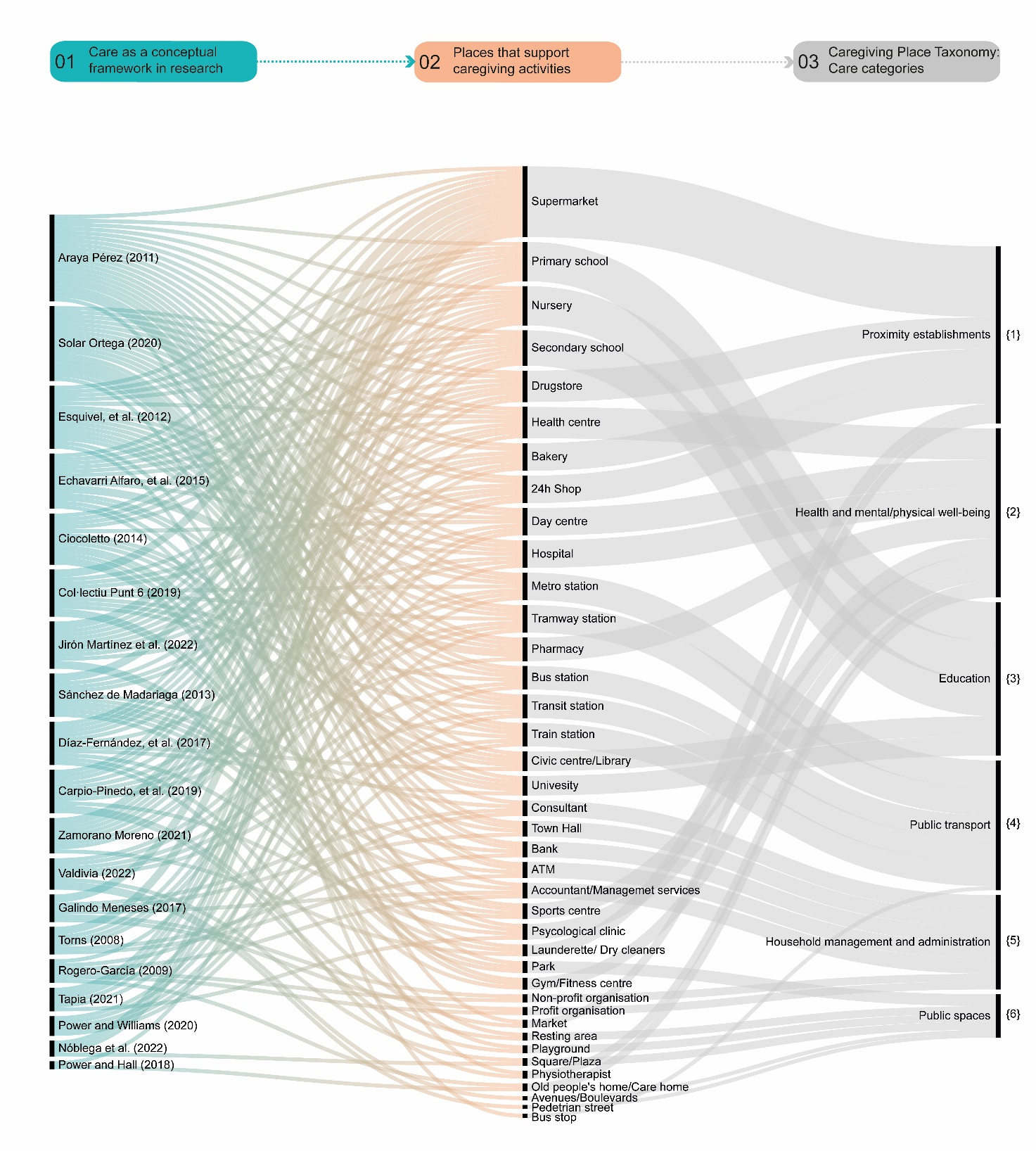 01 Care as a conceptual framework in research

02 Places that support caregiving activities

03 Caregiving Place Taxonomy: Care categories

Araya Pérez (2011)
Solar Ortega (2020)
Esquivel, et al. (2012)
Echavarri Alfaro, et al. (2015)
Ciocoletto (2014)
Col·lectiu Punt 6 (2019)
Jirón Martínez et al. (2022)
Sánchez de Madariaga (2013)
Díaz-Fernández, et al. (2017)
Carpio-Pinedo, et al. (2019)
Zamorano Moreno (2021)
Valdivia (2022)
Galindo Meneses (2017)
Torns (2008)
Rogero-García (2009)
Tapia (2021)
Power and Williams (2020)
Nóblega et al. (2022)
Power and Hall (2018)

Supermarket
Primary school
Nursery
Secondary school
Drugstore
Health centre
Bakery
24h Shop
Day centre
Hospital
Metro station
Tramway station
Pharmacy
Bus station
Transit station
Train station
Civic centre/Library
Univesity
Consultant
Town Hall
Bank
ATM
Accountant/Managemet services
Sports centre
Psycological clinic
Launderette/ Dry cleaners
Park
Gym/Fitness centre
Non-profit organisation
Profit organisation
Market
Resting area
Playground
Square/Plaza
Physiotherapist
Old people's home/Care home
Avenues/Boulevards
Pedetrian street
Bus stop

Proximity establishments {1}
Health and mental/physical well-being {2}
Education {3}
Public transport {4}
Household management and administration {5}
Public spaces {6}